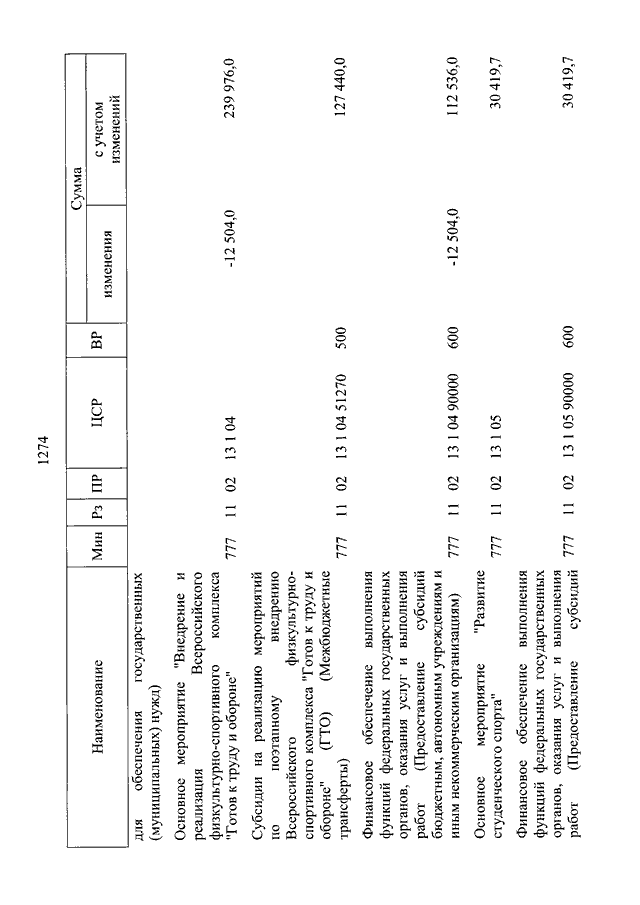 1274

| Наименование | Мин | Рз | ПР | ЦСР | ВР | Сумма изменения | Сумма с учетом изменений |
|---|---|---|---|---|---|---|---|
| для обеспечения государственных (муниципальных) нужд) | | | | | | | |
| Основное мероприятие "Внедрение и реализация Всероссийского физкультурно-спортивного комплекса "Готов к труду и обороне" | 777 | 11 | 02 | 13 1 04 | | -12 504,0 | 239 976,0 |
| Субсидии на реализацию мероприятий по поэтапному внедрению Всероссийского физкультурно-спортивного комплекса "Готов к труду и обороне" (ГТО) (Межбюджетные трансферты) | 777 | 11 | 02 | 13 1 04 51270 | 500 | | 127 440,0 |
| Финансовое обеспечение выполнения функций федеральных государственных органов, оказания услуг и выполнения работ (Предоставление субсидий бюджетным, автономным учреждениям и иным некоммерческим организациям) | 777 | 11 | 02 | 13 1 04 90000 | 600 | -12 504,0 | 112 536,0 |
| Основное мероприятие "Развитие студенческого спорта" | 777 | 11 | 02 | 13 1 05 | | | 30 419,7 |
| Финансовое обеспечение выполнения функций федеральных государственных органов, оказания услуг и выполнения работ (Предоставление субсидий | 777 | 11 | 02 | 13 1 05 90000 | 600 | | 30 419,7 |